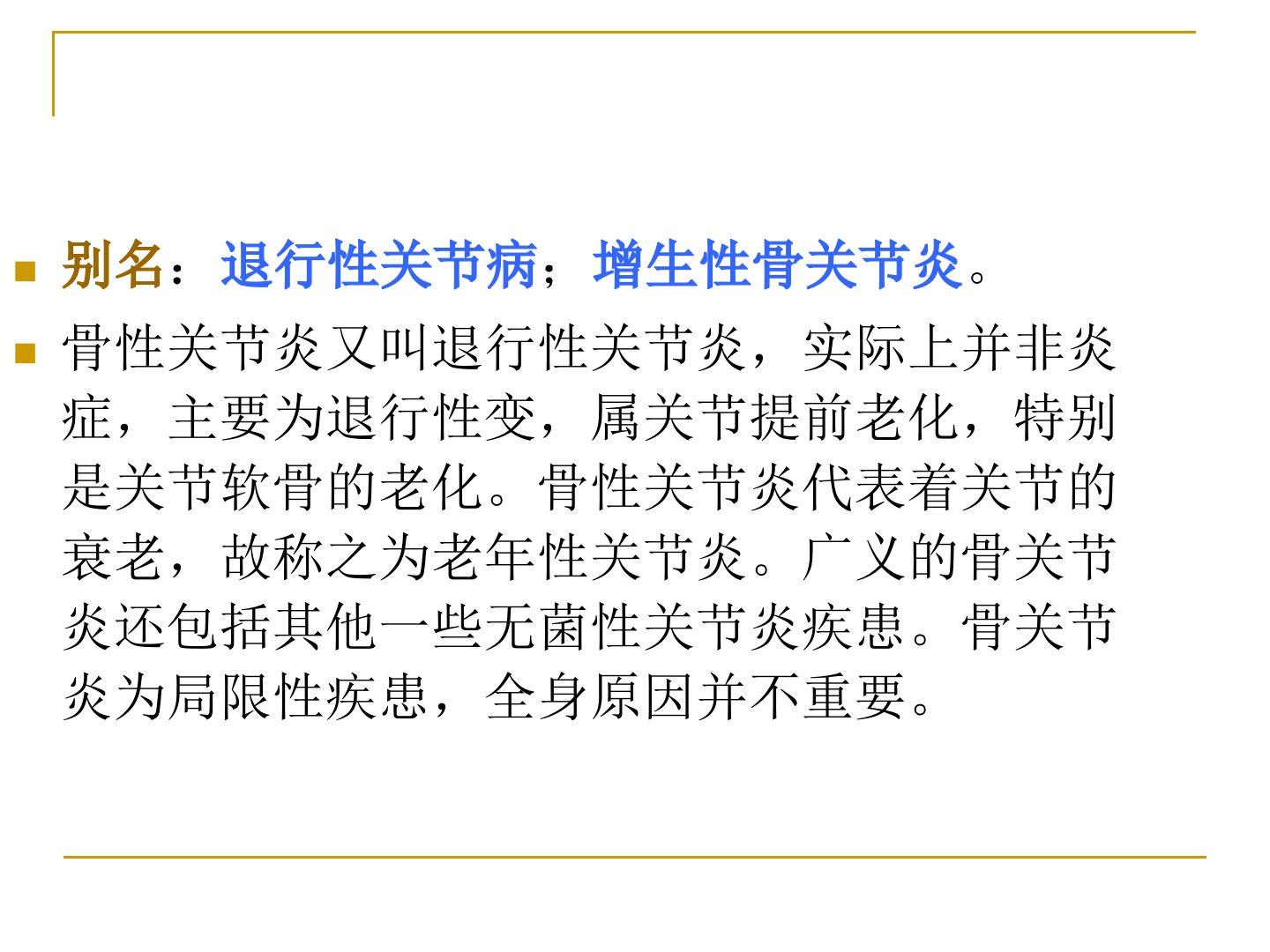 • 别名：退行性关节病；增生性骨关节炎。

• 骨性关节炎又叫退行性关节炎，实际上并非炎症，主要为退行性变，属关节提前老化，特别是关节软骨的老化。骨性关节炎代表着关节的衰老，故称之为老年性关节炎。广义的骨关节炎还包括其他一些无菌性关节炎疾患。骨关节炎为局限性疾患，全身原因并不重要。